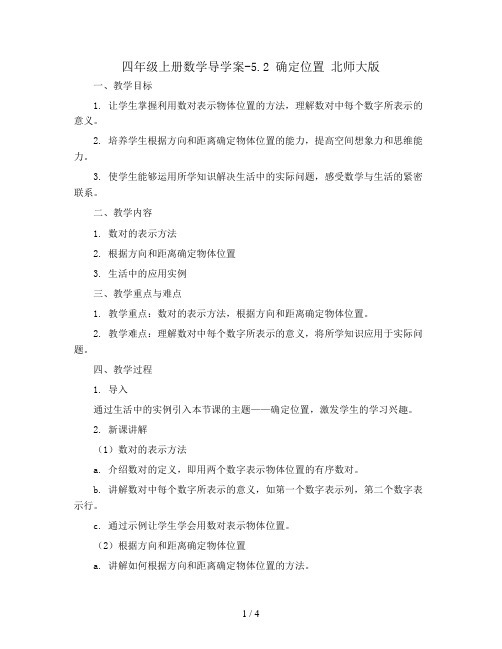 四年级上册数学导学案-5.2 确定位置 北师大版

一、教学目标

1. 让学生掌握利用数对表示物体位置的方法，理解数对中每个数字所表示的意义。

2. 培养学生根据方向和距离确定物体位置的能力，提高空间想象力和思维能力。

3. 使学生能够运用所学知识解决生活中的实际问题，感受数学与生活的紧密联系。

二、教学内容

1. 数对的表示方法

2. 根据方向和距离确定物体位置

3. 生活中的应用实例

三、教学重点与难点

1. 教学重点：数对的表示方法，根据方向和距离确定物体位置。

2. 教学难点：理解数对中每个数字所表示的意义，将所学知识应用于实际问题。

四、教学过程

1. 导入

通过生活中的实例引入本节课的主题——确定位置，激发学生的学习兴趣。

2. 新课讲解

（1）数对的表示方法

a. 介绍数对的定义，即用两个数字表示物体位置的有序数对。

b. 讲解数对中每个数字所表示的意义，如第一个数字表示列，第二个数字表示行。

c. 通过示例让学生学会用数对表示物体位置。

（2）根据方向和距离确定物体位置

a. 讲解如何根据方向和距离确定物体位置的方法。

1 / 4